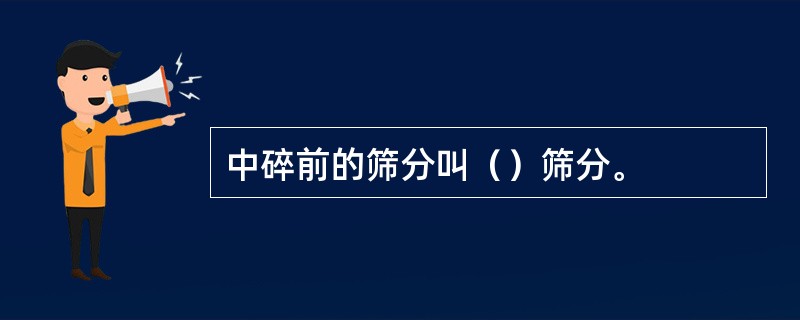 中碎前的筛分叫（）筛分。